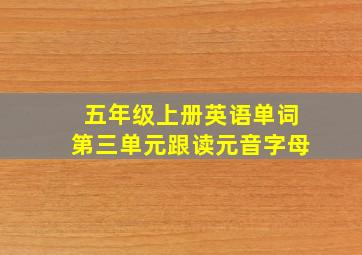 五年级上册英语单词
第三单元跟读元音字母